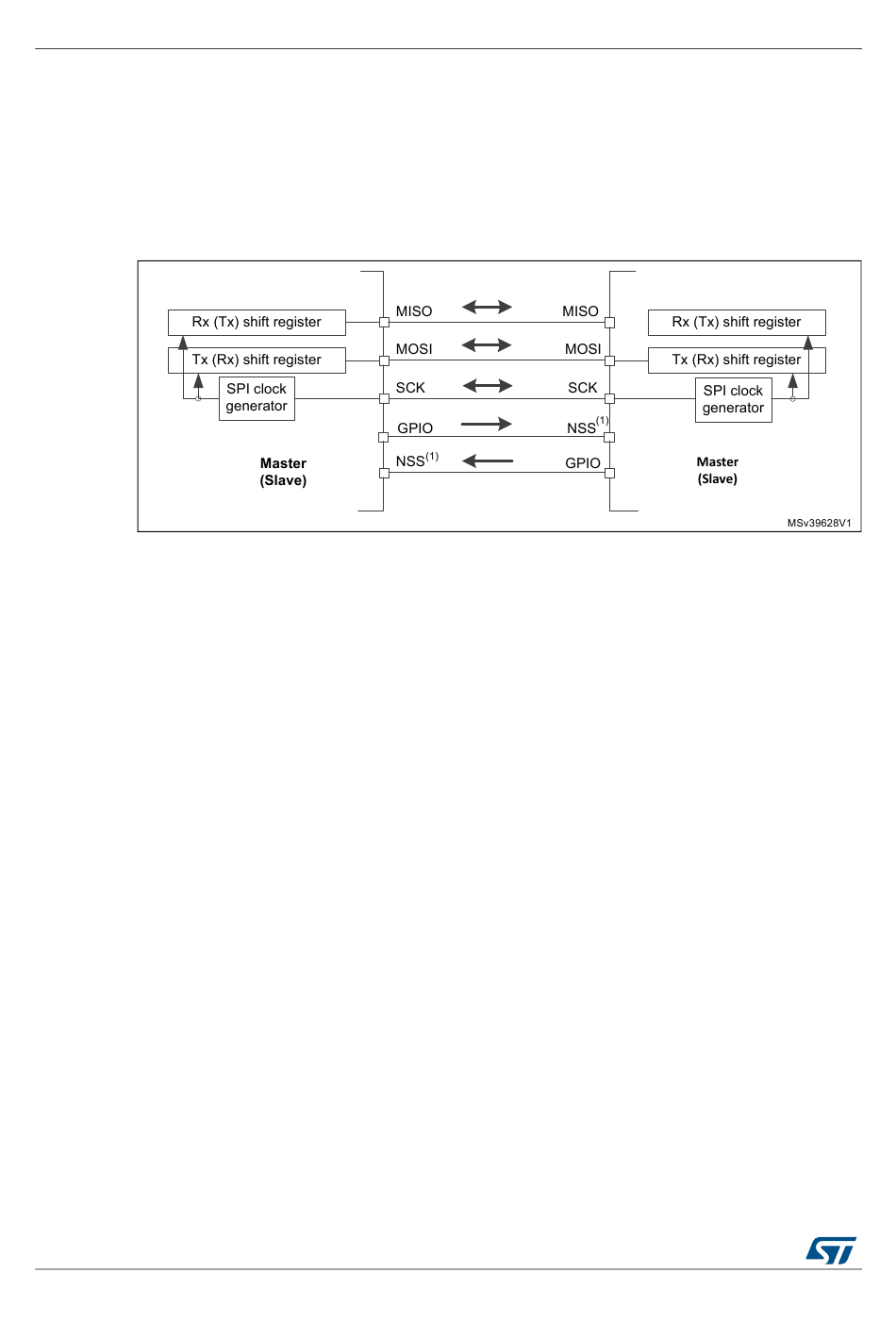 Rx (Tx) shift register

Tx (Rx) shift register

SPI clock generator

Master (Slave)

MISO

MOSI

SCK

GPIO

NSS$^{(1)}$

MISO

MOSI

SCK

NSS$^{(1)}$

GPIO

Rx (Tx) shift register

Tx (Rx) shift register

SPI clock generator

Master (Slave)

MSv39628V1